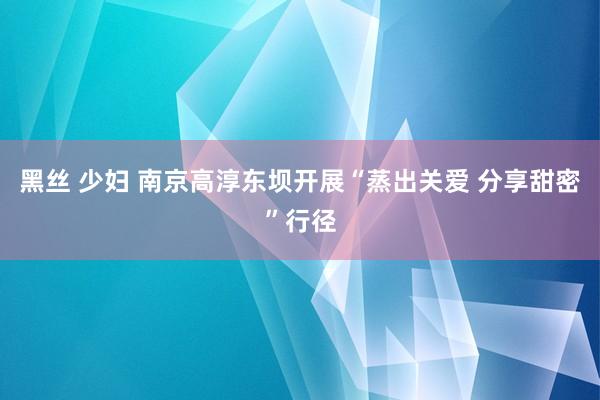 黑丝 少妇 南京高淳东坝开展“蒸出关爱 分享甜密”行径